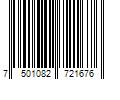 7 501082 721676